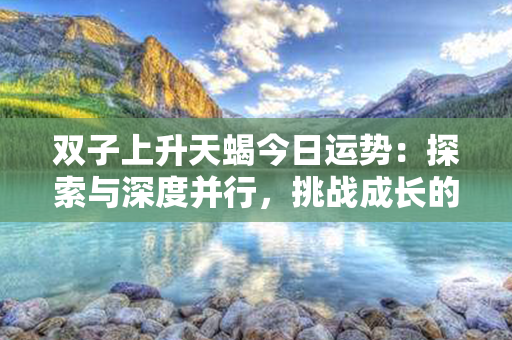 双子上升天蝎今日运势：探索与深度并行，挑战成长的